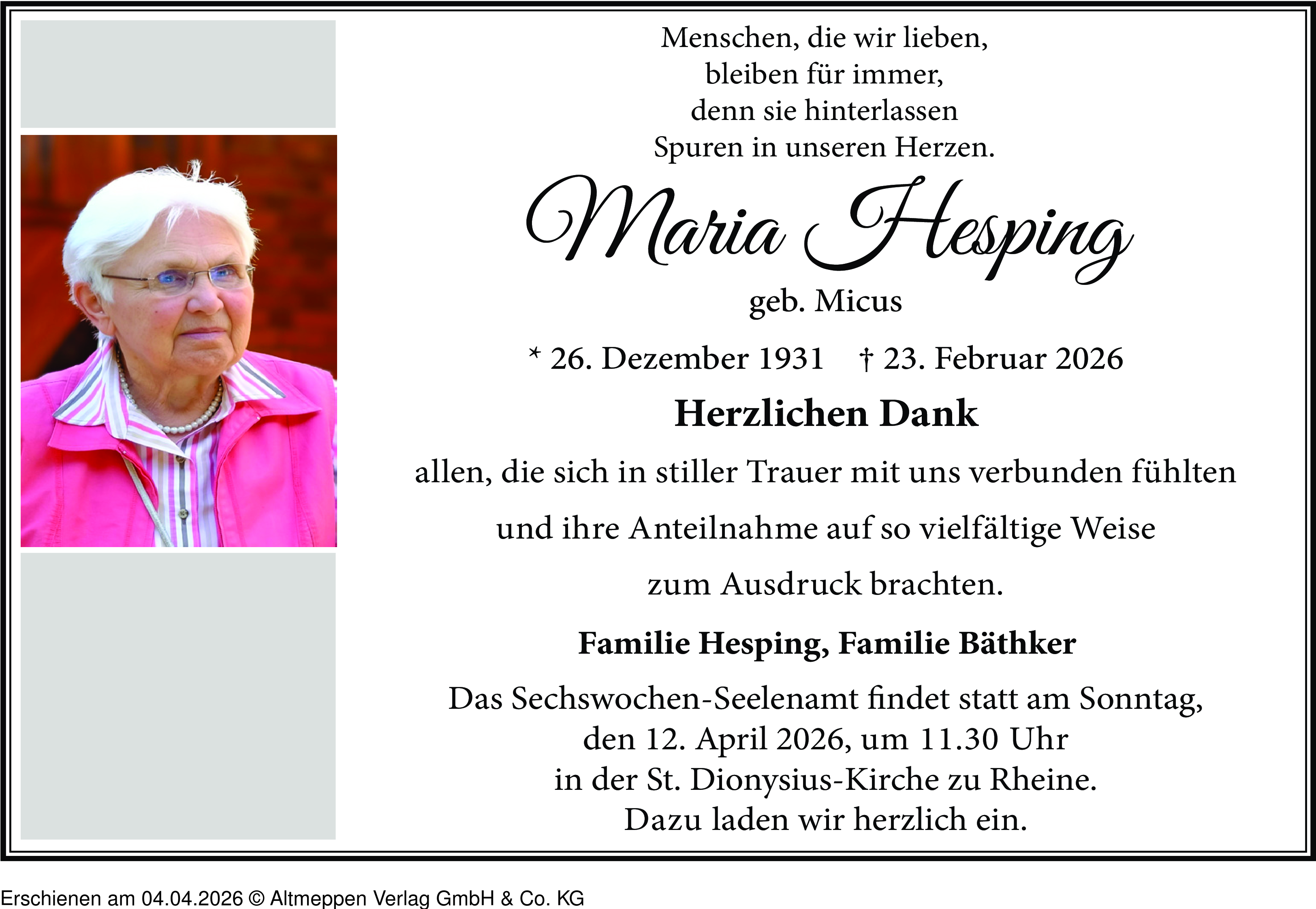 Menschen, die wir lieben,
bleiben für immer,
denn sie hinterlassen
Spuren in unseren Herzen.

Maria Hesping

geb. Micus

* 26. Dezember 1931 † 23. Februar 2026

Herzlichen Dank

allen, die sich in stiller Trauer mit uns verbunden fühlten
und ihre Anteilnahme auf so vielfältige Weise
zum Ausdruck brachten.

Familie Hesping, Familie Bäthker

Das Sechswochen-Seelenamt findet statt am Sonntag,
den 12. April 2026, um 11.30 Uhr
in der St. Dionysius-Kirche zu Rheine.
Dazu laden wir herzlich ein.

Erschienen am 04.04.2026 © Altmeppen Verlag GmbH & Co. KG